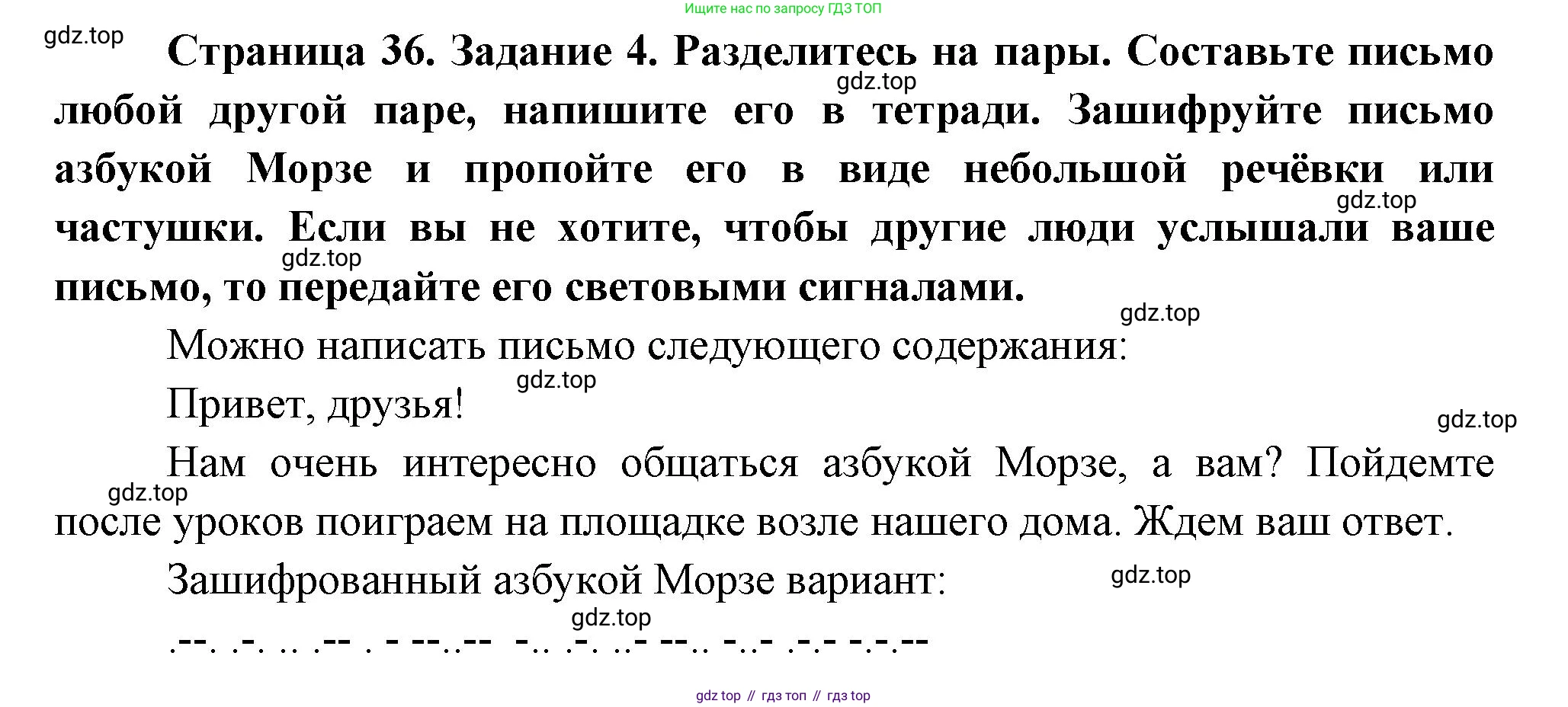 Ищите нас по запросу ГДЗ ТОП

Страница 36. Задание 4. Разделитесь на пары. Составьте письмо любой другой паре, напишите его в тетради. Зашифруйте письмо азбукой Морзе и пропойте его в виде небольшой речёвки или частушки. Если вы не хотите, чтобы другие люди услышали ваше письмо, то передайте его световыми сигналами.

Можно написать письмо следующего содержания:

Привет, друзья!

Нам очень интересно общаться азбукой Морзе, а вам? Пойдемте после уроков поиграем на площадке возле нашего дома. Ждем ваш ответ.

Зашифрованный азбукой Морзе вариант:

.--. .-. .. .-- . - --..-- -.. .-. ..- --.. -..- .-.- -.-.--

gdz top // гдз топ // гдз top

gdz.top